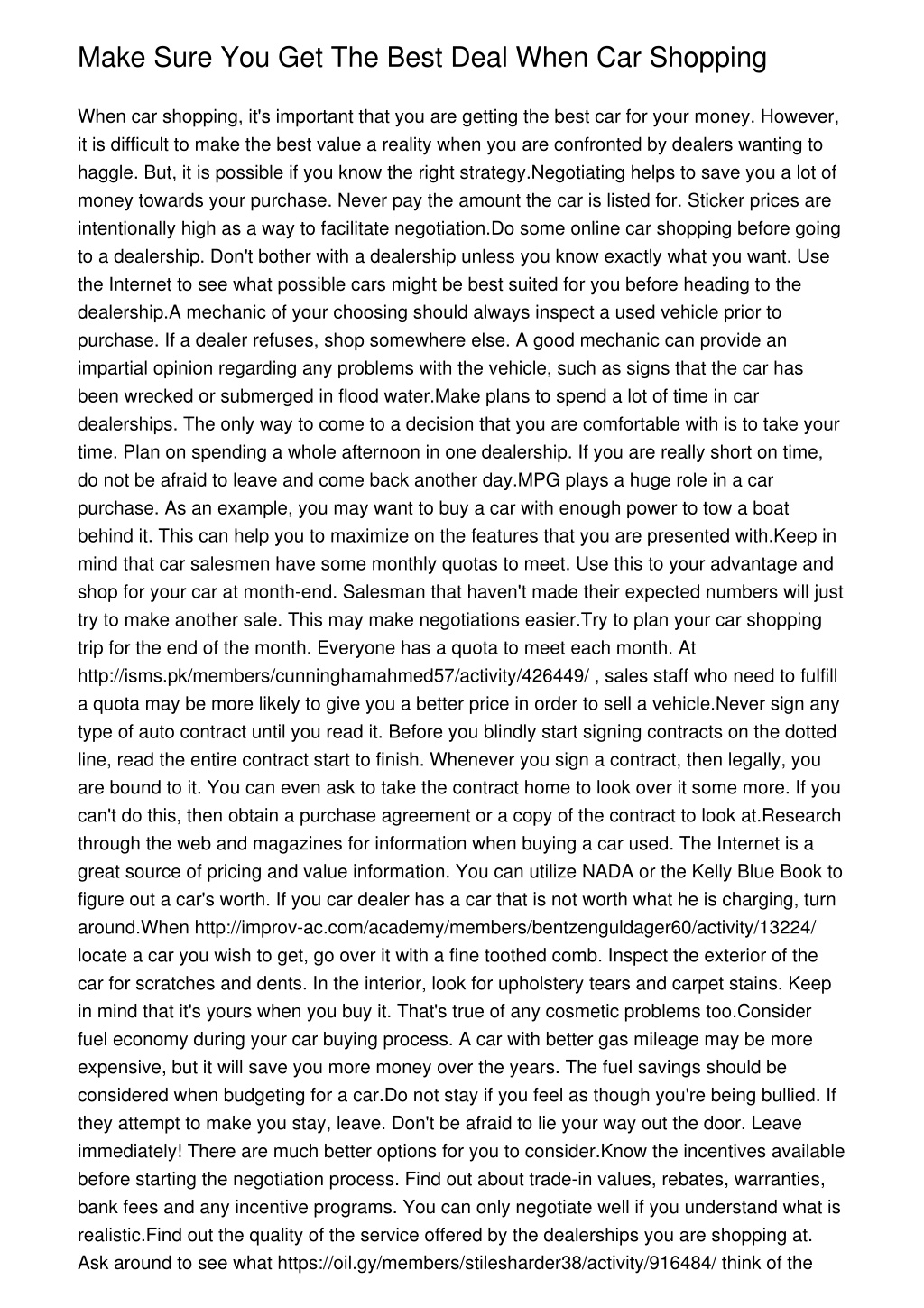 Make Sure You Get The Best Deal When Car Shopping

When car shopping, it's important that you are getting the best car for your money. However, it is difficult to make the best value a reality when you are confronted by dealers wanting to haggle. But, it is possible if you know the right strategy.Negotiating helps to save you a lot of money towards your purchase. Never pay the amount the car is listed for. Sticker prices are intentionally high as a way to facilitate negotiation.Do some online car shopping before going to a dealership. Don't bother with a dealership unless you know exactly what you want. Use the Internet to see what possible cars might be best suited for you before heading to the dealership.A mechanic of your choosing should always inspect a used vehicle prior to purchase. If a dealer refuses, shop somewhere else. A good mechanic can provide an impartial opinion regarding any problems with the vehicle, such as signs that the car has been wrecked or submerged in flood water.Make plans to spend a lot of time in car dealerships. The only way to come to a decision that you are comfortable with is to take your time. Plan on spending a whole afternoon in one dealership. If you are really short on time, do not be afraid to leave and come back another day.MPG plays a huge role in a car purchase. As an example, you may want to buy a car with enough power to tow a boat behind it. This can help you to maximize on the features that you are presented with.Keep in mind that car salesmen have some monthly quotas to meet. Use this to your advantage and shop for your car at month-end. Salesman that haven't made their expected numbers will just try to make another sale. This may make negotiations easier.Try to plan your car shopping trip for the end of the month. Everyone has a quota to meet each month. At http://isms.pk/members/cunninghamahmed57/activity/426449/ , sales staff who need to fulfill a quota may be more likely to give you a better price in order to sell a vehicle.Never sign any type of auto contract until you read it. Before you blindly start signing contracts on the dotted line, read the entire contract start to finish. Whenever you sign a contract, then legally, you are bound to it. You can even ask to take the contract home to look over it some more. If you can't do this, then obtain a purchase agreement or a copy of the contract to look at.Research through the web and magazines for information when buying a car used. The Internet is a great source of pricing and value information. You can utilize NADA or the Kelly Blue Book to figure out a car's worth. If you car dealer has a car that is not worth what he is charging, turn around.When http://improv-ac.com/academy/members/bentzenguldager60/activity/13224/ locate a car you wish to get, go over it with a fine toothed comb. Inspect the exterior of the car for scratches and dents. In the interior, look for upholstery tears and carpet stains. Keep in mind that it's yours when you buy it. That's true of any cosmetic problems too.Consider fuel economy during your car buying process. A car with better gas mileage may be more expensive, but it will save you more money over the years. The fuel savings should be considered when budgeting for a car.Do not stay if you feel as though you're being bullied. If they attempt to make you stay, leave. Don't be afraid to lie your way out the door. Leave immediately! There are much better options for you to consider.Know the incentives available before starting the negotiation process. Find out about trade-in values, rebates, warranties, bank fees and any incentive programs. You can only negotiate well if you understand what is realistic.Find out the quality of the service offered by the dealerships you are shopping at. Ask around to see what https://oil.gy/members/stilesharder38/activity/916484/ think of the